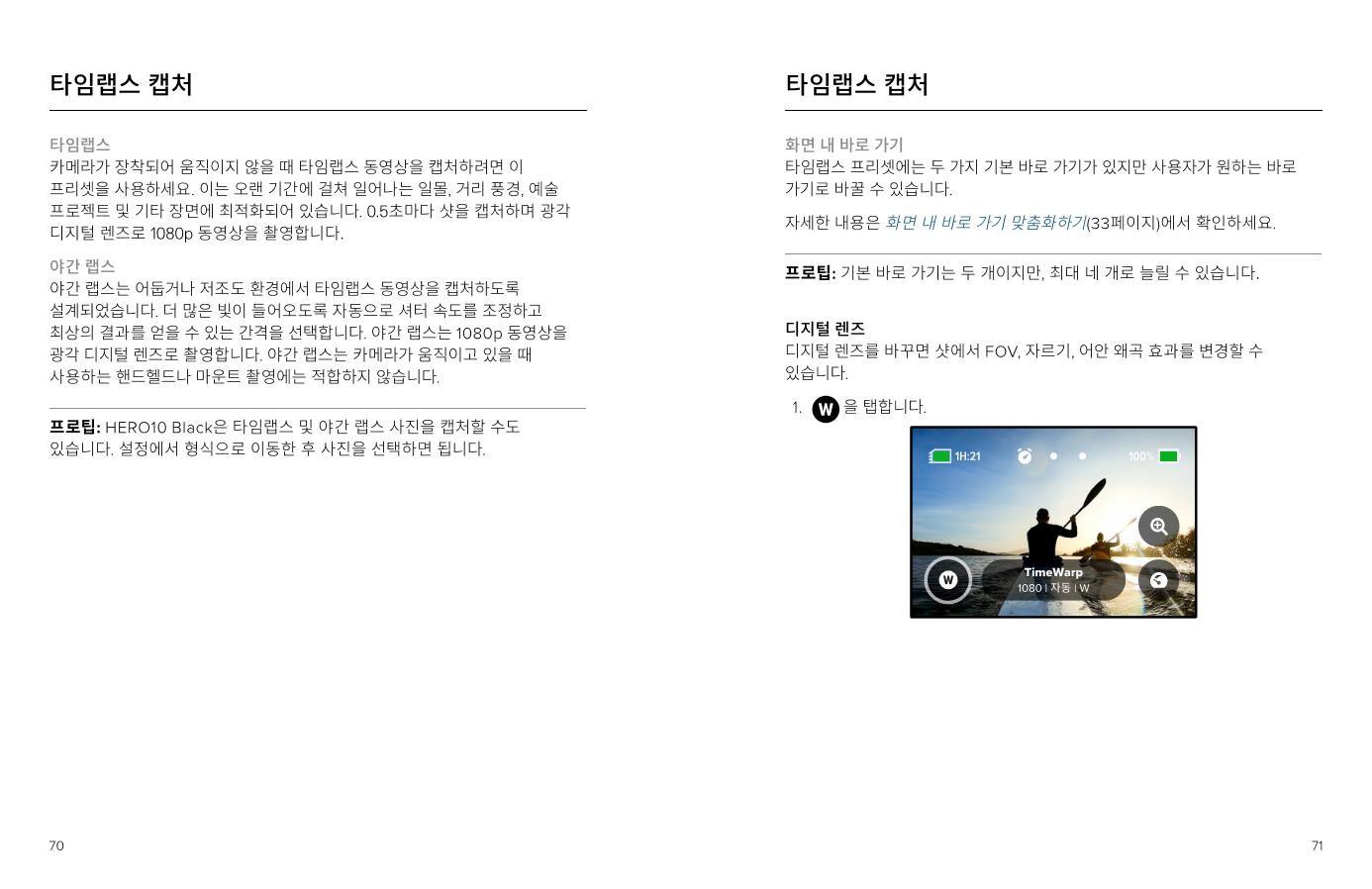 타임랩스 캡처

타임랩스
카메라가 장착되어 움직이지 않을 때 타임랩스 동영상을 캡처하려면 이 프리셋을 사용하세요. 이는 오랜 기간에 걸쳐 일어나는 일몰, 거리 풍경, 예술 프로젝트 및 기타 장면에 최적화되어 있습니다. 0.5초마다 샷을 캡처하며 광각 디지털 렌즈로 1080p 동영상을 촬영합니다.

야간 랩스
야간 랩스는 어둡거나 저조도 환경에서 타임랩스 동영상을 캡처하도록 설계되었습니다. 더 많은 빛이 들어오도록 자동으로 셔터 속도를 조정하고 최상의 결과를 얻을 수 있는 간격을 선택합니다. 야간 랩스는 1080p 동영상을 광각 디지털 렌즈로 촬영합니다. 야간 랩스는 카메라가 움직이고 있을 때 사용하는 핸드헬드나 마운트 촬영에는 적합하지 않습니다.

프로팁: HERO10 Black은 타임랩스 및 야간 랩스 사진을 캡처할 수도 있습니다. 설정에서 형식으로 이동한 후 사진을 선택하면 됩니다.

70

타임랩스 캡처

화면 내 바로 가기
타임랩스 프리셋에는 두 가지 기본 바로 가기가 있지만 사용자가 원하는 바로 가기로 바꿀 수 있습니다.

자세한 내용은 화면 내 바로 가기 맞춤화하기(33페이지)에서 확인하세요.

프로팁: 기본 바로 가기는 두 개이지만, 최대 네 개로 늘릴 수 있습니다.

디지털 렌즈
디지털 렌즈를 바꾸면 샷에서 FOV, 자르기, 어안 왜곡 효과를 변경할 수 있습니다.

1. W 을 탭합니다.

1H:21
100%
W
TimeWarp
1080 | 자동 | W

71